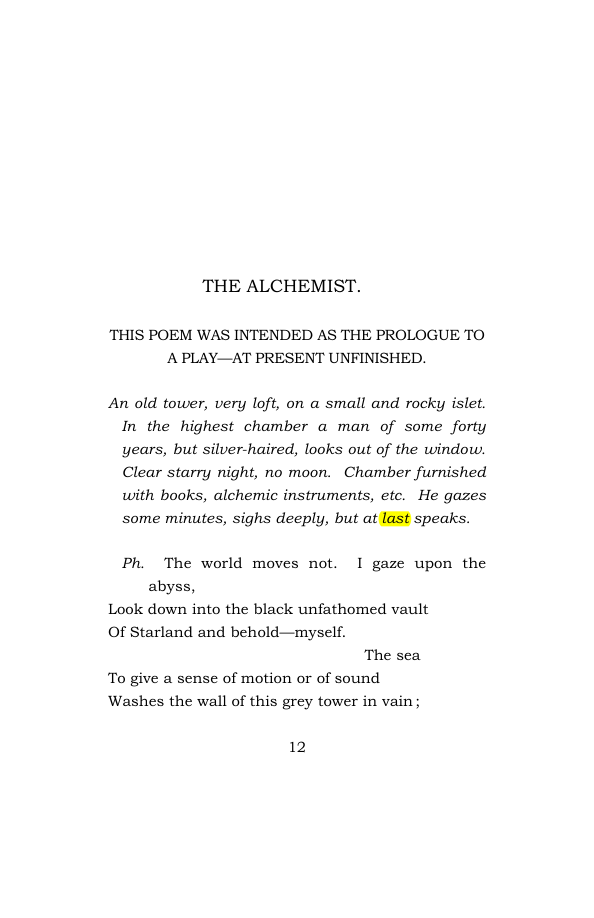 THE ALCHEMIST.

THIS POEM WAS INTENDED AS THE PROLOGUE TO A PLAY—AT PRESENT UNFINISHED.

An old tower, very loft, on a small and rocky islet. In the highest chamber a man of some forty years, but silver-haired, looks out of the window. Clear starry night, no moon. Chamber furnished with books, alchemic instruments, etc. He gazes some minutes, sighs deeply, but at last speaks.

Ph. The world moves not. I gaze upon the abyss,
Look down into the black unfathomed vault
Of Starland and behold—myself.
The sea
To give a sense of motion or of sound
Washes the wall of this grey tower in vain;

12